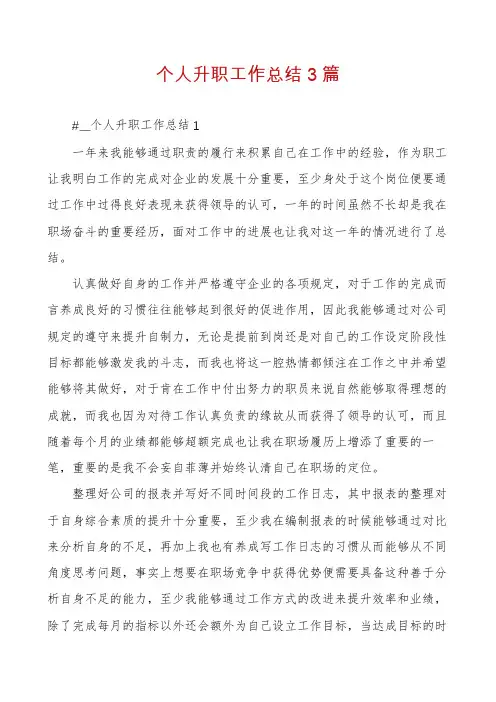 个人升职工作总结3篇

#__个人升职工作总结1

一年来我能够通过职责的履行来积累自己在工作中的经验，作为职工让我明白工作的完成对企业的发展十分重要，至少身处于这个岗位便要通过工作中过得良好表现来获得领导的认可，一年的时间虽然不长却是我在职场奋斗的重要经历，面对工作中的进展也让我对这一年的情况进行了总结。

认真做好自身的工作并严格遵守企业的各项规定，对于工作的完成而言养成良好的习惯往往能够起到很好的促进作用，因此我能够通过对公司规定的遵守来提升自制力，无论是提前到岗还是对自己的工作设定阶段性目标都能够激发我的斗志，而我也将这一腔热情都倾注在工作之中并希望能够将其做好，对于肯在工作中付出努力的职员来说自然能够取得理想的成就，而我也因为对待工作认真负责的缘故从而获得了领导的认可，而且随着每个月的业绩都能够超额完成也让我在职场履历上增添了重要的一笔，重要的是我不会妄自菲薄并始终认清自己在职场的定位。

整理好公司的报表并写好不同时间段的工作日志，其中报表的整理对于自身综合素质的提升十分重要，至少我在编制报表的时候能够通过对比来分析自身的不足，再加上我也有养成写工作日志的习惯从而能够从不同角度思考问题，事实上想要在职场竞争中获得优势便需要具备这种善于分析自身不足的能力，至少我能够通过工作方式的改进来提升效率和业绩，除了完成每月的指标以外还会额外为自己设立工作目标，当达成目标的时